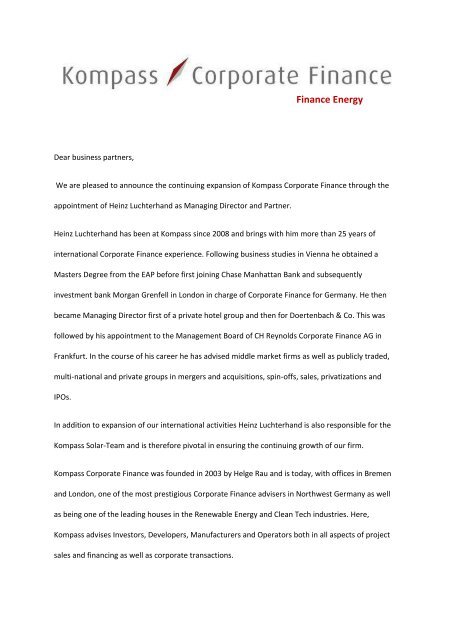 Kompass Corporate Finance

Finance Energy

Dear business partners,

We are pleased to announce the continuing expansion of Kompass Corporate Finance through the appointment of Heinz Luchterhand as Managing Director and Partner.

Heinz Luchterhand has been at Kompass since 2008 and brings with him more than 25 years of international Corporate Finance experience. Following business studies in Vienna he obtained a Masters Degree from the EAP before first joining Chase Manhattan Bank and subsequently investment bank Morgan Grenfell in London in charge of Corporate Finance for Germany. He then became Managing Director first of a private hotel group and then for Doertenbach & Co. This was followed by his appointment to the Management Board of CH Reynolds Corporate Finance AG in Frankfurt. In the course of his career he has advised middle market firms as well as publicly traded, multi-national and private groups in mergers and acquisitions, spin-offs, sales, privatizations and IPOs.

In addition to expansion of our international activities Heinz Luchterhand is also responsible for the Kompass Solar-Team and is therefore pivotal in ensuring the continuing growth of our firm.

Kompass Corporate Finance was founded in 2003 by Helge Rau and is today, with offices in Bremen and London, one of the most prestigious Corporate Finance advisers in Northwest Germany as well as being one of the leading houses in the Renewable Energy and Clean Tech industries. Here, Kompass advises Investors, Developers, Manufacturers and Operators both in all aspects of project sales and financing as well as corporate transactions.